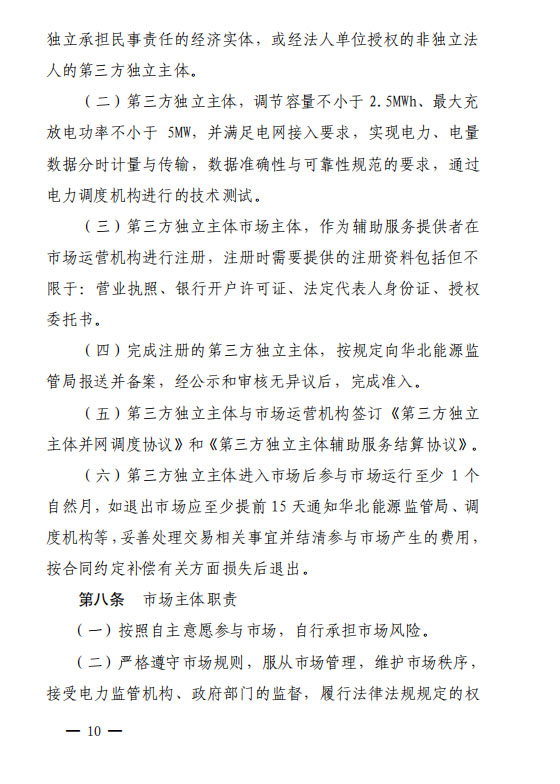 独立承担民事责任的经济实体，或经法人单位授权的非独立法人的第三方独立主体。

（二）第三方独立主体，调节容量不小于 2.5MWh、最大充放电功率不小于 5MW，并满足电网接入要求，实现电力、电量数据分时计量与传输，数据准确性与可靠性规范的要求，通过电力调度机构进行的技术测试。

（三）第三方独立主体市场主体，作为辅助服务提供者在市场运营机构进行注册，注册时需要提供的注册资料包括但不限于：营业执照、银行开户许可证、法定代表人身份证、授权委托书。

（四）完成注册的第三方独立主体，按规定向华北能源监管局报送并备案，经公示和审核无异议后，完成准入。

（五）第三方独立主体与市场运营机构签订《第三方独立主体并网调度协议》和《第三方独立主体辅助服务结算协议》。

（六）第三方独立主体进入市场后参与市场运行至少 1 个自然月，如退出市场应至少提前 15 天通知华北能源监管局、调度机构等，妥善处理交易相关事宜并结清参与市场产生的费用，按合同约定补偿有关方面损失后退出。

第八条　市场主体职责

（一）按照自主意愿参与市场，自行承担市场风险。

（二）严格遵守市场规则，服从市场管理，维护市场秩序，接受电力监管机构、政府部门的监督，履行法律法规规定的权

— 10 —